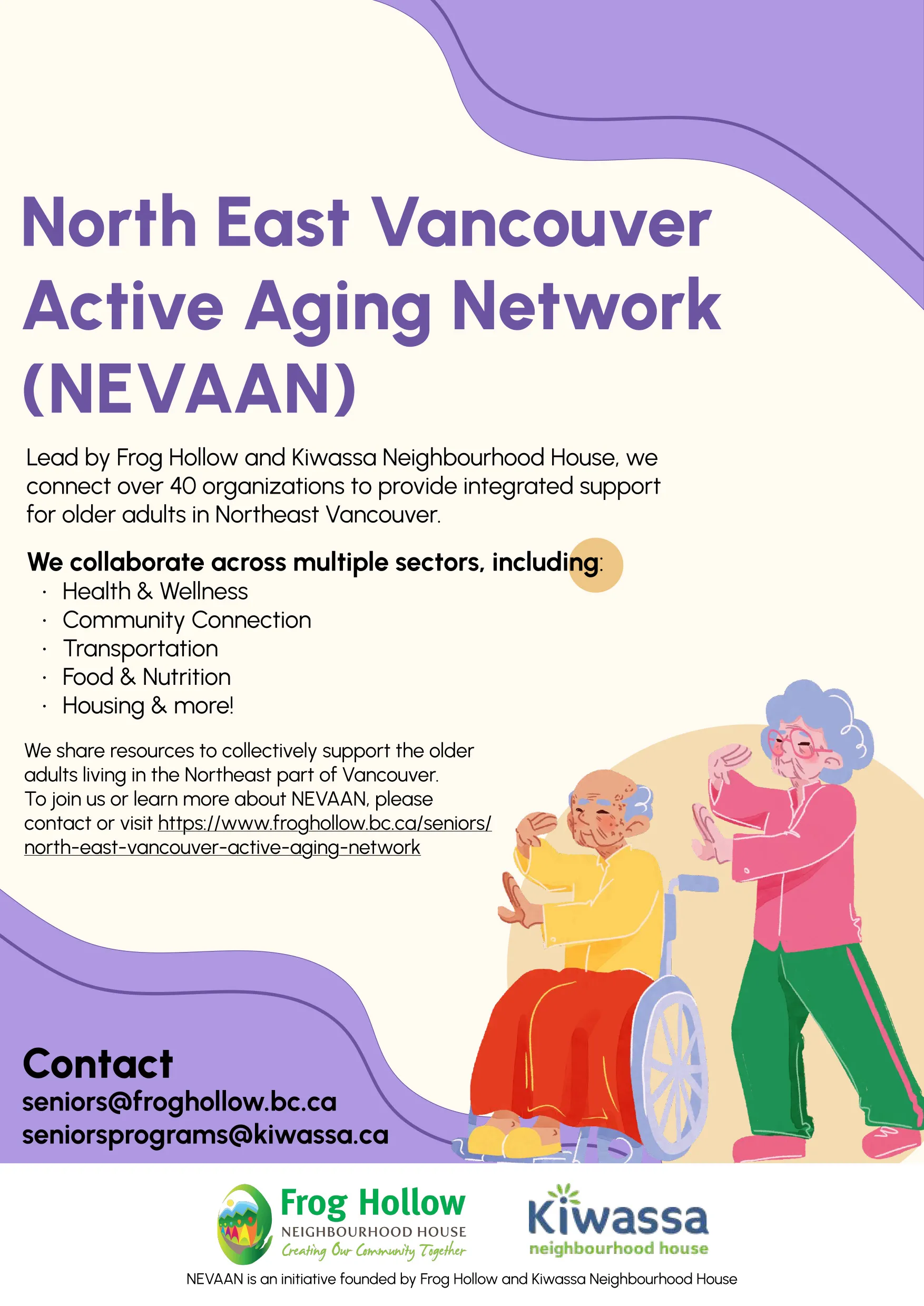 North East Vancouver Active Aging Network (NEVAAN)

Lead by Frog Hollow and Kiwassa Neighbourhood House, we connect over 40 organizations to provide integrated support for older adults in Northeast Vancouver.

We collaborate across multiple sectors, including:
• Health & Wellness
• Community Connection
• Transportation
• Food & Nutrition
• Housing & more!

We share resources to collectively support the older adults living in the Northeast part of Vancouver.
To join us or learn more about NEVAAN, please contact or visit https://www.froghollow.bc.ca/seniors/north-east-vancouver-active-aging-network

Contact
seniors@froghollow.bc.ca
seniorsprograms@kiwassa.ca

Frog Hollow
NEIGHBOURHOOD HOUSE
Creating Our Community Together

Kiwassa
neighbourhood house

NEVAAN is an initiative founded by Frog Hollow and Kiwassa Neighbourhood House